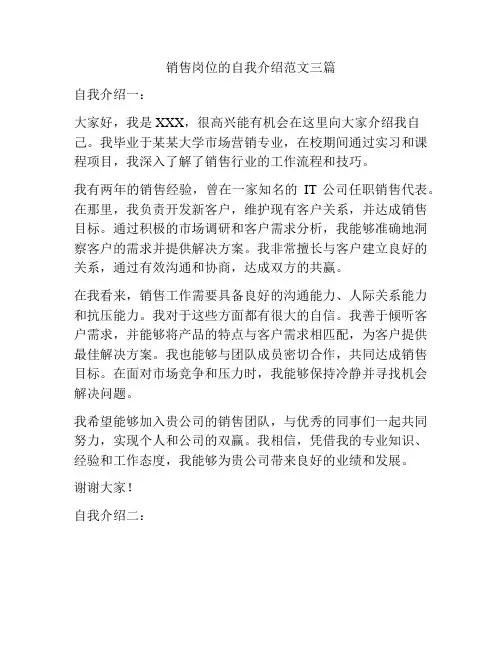 销售岗位的自我介绍范文三篇

自我介绍一：

大家好，我是 XXX，很高兴能有机会在这里向大家介绍我自己。我毕业于某某大学市场营销专业，在校期间通过实习和课程项目，我深入了解了销售行业的工作流程和技巧。

我有两年的销售经验，曾在一家知名的 IT 公司任职销售代表。在那里，我负责开发新客户，维护现有客户关系，并达成销售目标。通过积极的市场调研和客户需求分析，我能够准确地洞察客户的需求并提供解决方案。我非常擅长与客户建立良好的关系，通过有效沟通和协商，达成双方的共赢。

在我看来，销售工作需要具备良好的沟通能力、人际关系能力和抗压能力。我对于这些方面都有很大的自信。我善于倾听客户需求，并能够将产品的特点与客户需求相匹配，为客户提供最佳解决方案。我也能够与团队成员密切合作，共同达成销售目标。在面对市场竞争和压力时，我能够保持冷静并寻找机会解决问题。

我希望能够加入贵公司的销售团队，与优秀的同事们一起共同努力，实现个人和公司的双赢。我相信，凭借我的专业知识、经验和工作态度，我能够为贵公司带来良好的业绩和发展。

谢谢大家！

自我介绍二：